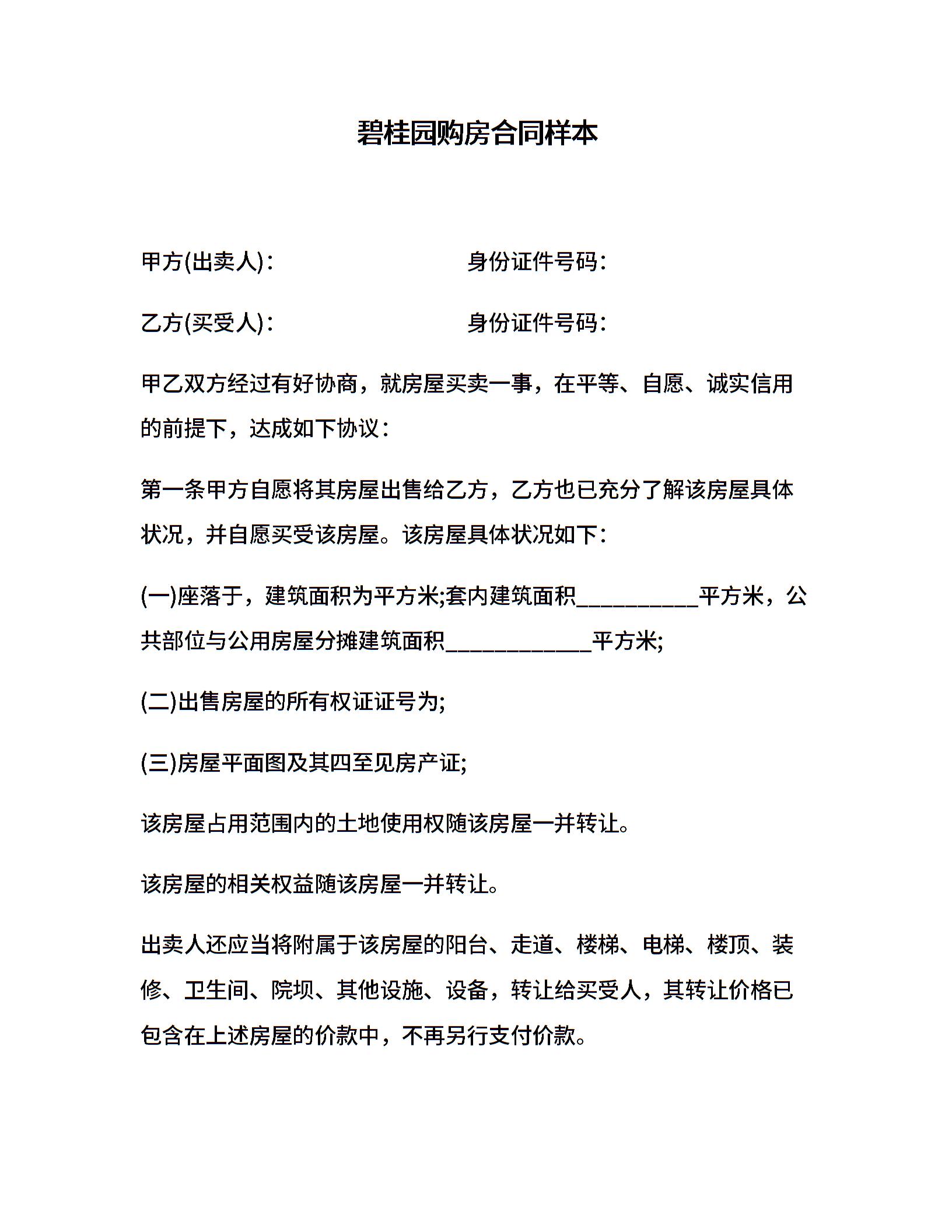 碧桂园购房合同样本

甲方(出卖人)：　　　　　　身份证件号码：

乙方(买受人)：　　　　　　身份证件号码：

甲乙双方经过有好协商，就房屋买卖一事，在平等、自愿、诚实信用的前提下，达成如下协议：

第一条甲方自愿将其房屋出售给乙方，乙方也已充分了解该房屋具体状况，并自愿买受该房屋。该房屋具体状况如下：

(一)座落于，建筑面积为平方米;套内建筑面积__________平方米，公共部位与公用房屋分摊建筑面积____________平方米;

(二)出售房屋的所有权证证号为;

(三)房屋平面图及其四至见房产证;

该房屋占用范围内的土地使用权随该房屋一并转让。

该房屋的相关权益随该房屋一并转让。

出卖人还应当将附属于该房屋的阳台、走道、楼梯、电梯、楼顶、装修、卫生间、院坝、其他设施、设备，转让给买受人，其转让价格已包含在上述房屋的价款中，不再另行支付价款。